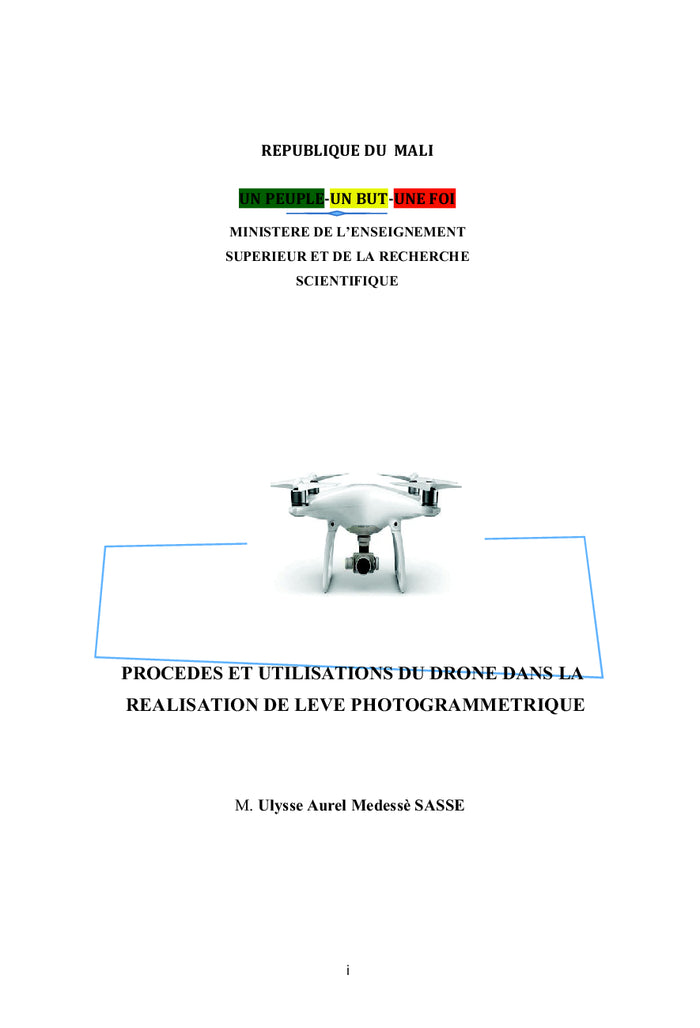 REPUBLIQUE DU MALI

UN PEUPLE-UN BUT-UNE FOI

MINISTERE DE L'ENSEIGNEMENT SUPERIEUR ET DE LA RECHERCHE SCIENTIFIQUE

PROCEDES ET UTILISATIONS DU DRONE DANS LA REALISATION DE LEVE PHOTOGRAMMETRIQUE

M. Ulysse Aurel Medessè SASSE

i